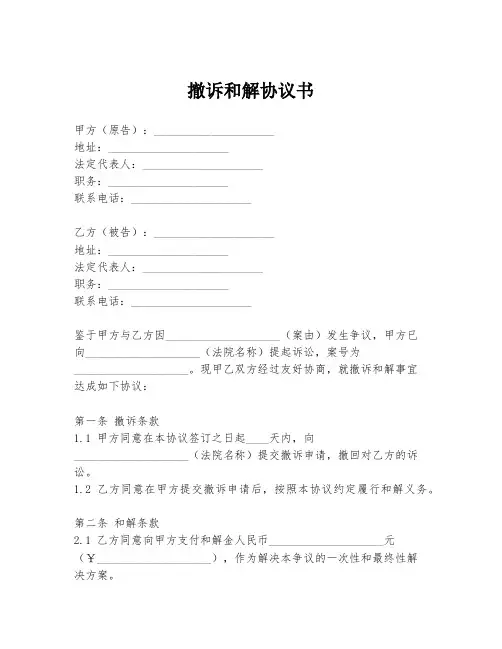 撤诉和解协议书

甲方（原告）：____________________
地址：____________________
法定代表人：____________________
职务：____________________
联系电话：____________________

乙方（被告）：____________________
地址：____________________
法定代表人：____________________
职务：____________________
联系电话：____________________

鉴于甲方与乙方因____________________（案由）发生争议，甲方已向____________________（法院名称）提起诉讼，案号为____________________。现甲乙双方经过友好协商，就撤诉和解事宜达成如下协议：

第一条 撤诉条款
1.1 甲方同意在本协议签订之日起____天内，向____________________（法院名称）提交撤诉申请，撤回对乙方的诉讼。
1.2 乙方同意在甲方提交撤诉申请后，按照本协议约定履行和解义务。

第二条 和解条款
2.1 乙方同意向甲方支付和解金人民币____________________元（¥____________________），作为解决本争议的一次性和最终性解决方案。